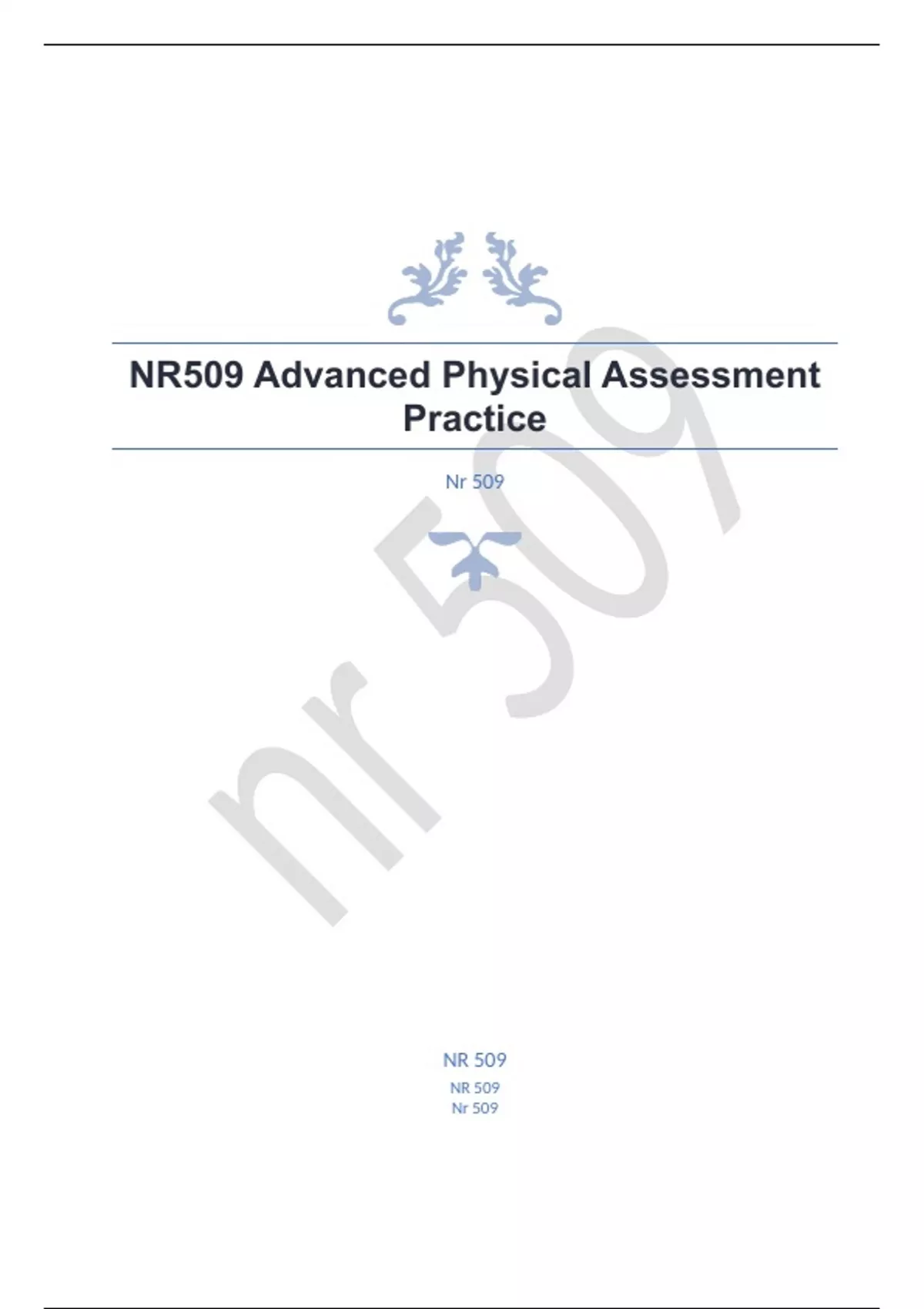 NR509 Advanced Physical Assessment Practice

Nr 509

NR 509

NR 509

Nr 509

nr 509